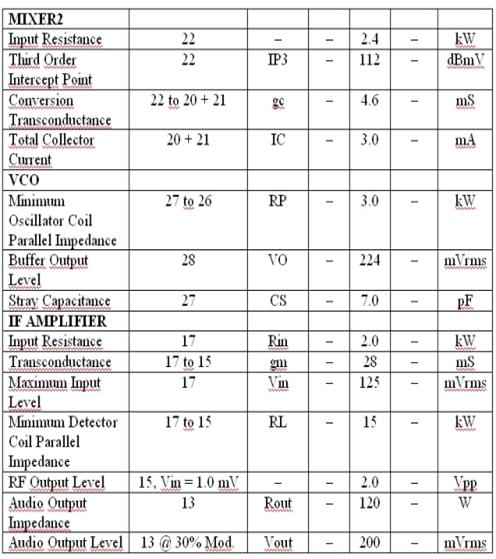 | MIXER2 | | | | | | |
|---|---|---|---|---|---|---|
| Input Resistance | 22 | – | – | 2.4 | – | kW |
| Third Order Intercept Point | 22 | IP3 | – | 112 | – | dBmV |
| Conversion Transconductance | 22 to 20 + 21 | gc | – | 4.6 | – | mS |
| Total Collector Current | 20 + 21 | IC | – | 3.0 | – | mA |
| VCO | | | | | | |
| Minimum Oscillator Coil Parallel Impedance | 27 to 26 | RP | – | 3.0 | – | kW |
| Buffer Output Level | 28 | VO | – | 224 | – | mVrms |
| Stray Capacitance | 27 | CS | – | 7.0 | – | pF |
| IF AMPLIFIER | | | | | | |
| Input Resistance | 17 | Rin | – | 2.0 | – | kW |
| Transconductance | 17 to 15 | gm | – | 28 | – | mS |
| Maximum Input Level | 17 | Vin | – | 125 | – | mVrms |
| Minimum Detector Coil Parallel Impedance | 17 to 15 | RL | – | 15 | – | kW |
| RF Output Level | 15, Vin = 1.0 mV | – | – | 2.0 | – | Vpp |
| Audio Output Impedance | 13 | Rout | – | 120 | – | W |
| Audio Output Level | 13 @ 30% Mod. | Vout | – | 200 | – | mVrms |